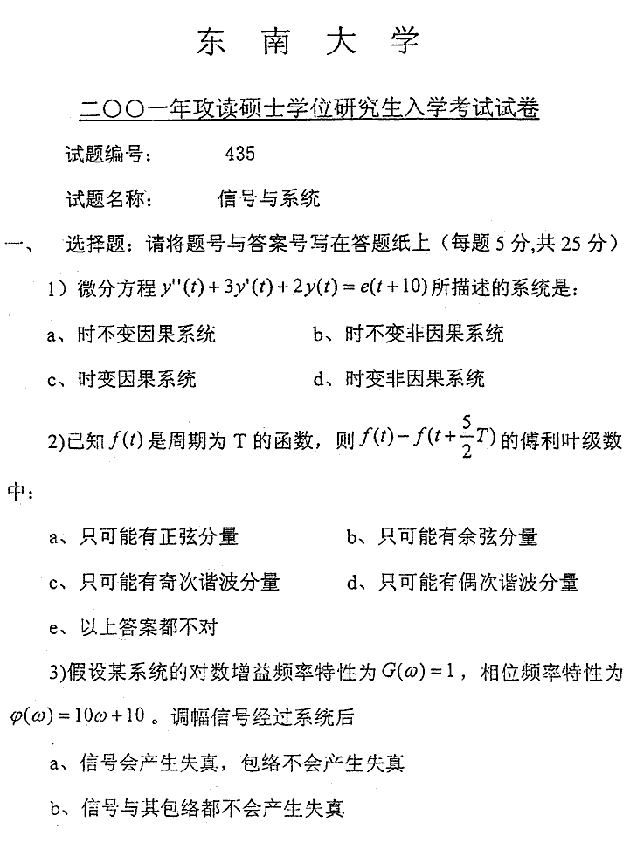 东 南 大 学

二〇〇一年攻读硕士学位研究生入学考试试卷

试题编号： 435

试题名称： 信号与系统

一、 选择题：请将题号与答案号写在答题纸上（每题 5 分,共 25 分）

1）微分方程 $y''(t)+3y'(t)+2y(t)=e(t+10)$ 所描述的系统是：

a、时不变因果系统 b、时不变非因果系统

c、时变因果系统 d、时变非因果系统

2)已知 $f(t)$ 是周期为 T 的函数，则 $f(t)-f(t+\frac{5}{2}T)$ 的傅利叶级数中：

a、只可能有正弦分量 b、只可能有余弦分量

c、只可能有奇次谐波分量 d、只可能有偶次谐波分量

e、以上答案都不对

3)假设某系统的对数增益频率特性为 $G(\omega)=1$，相位频率特性为 $\varphi(\omega)=10\omega+10$ 。调幅信号经过系统后

a、信号会产生失真，包络不会产生失真

b、信号与其包络都不会产生失真